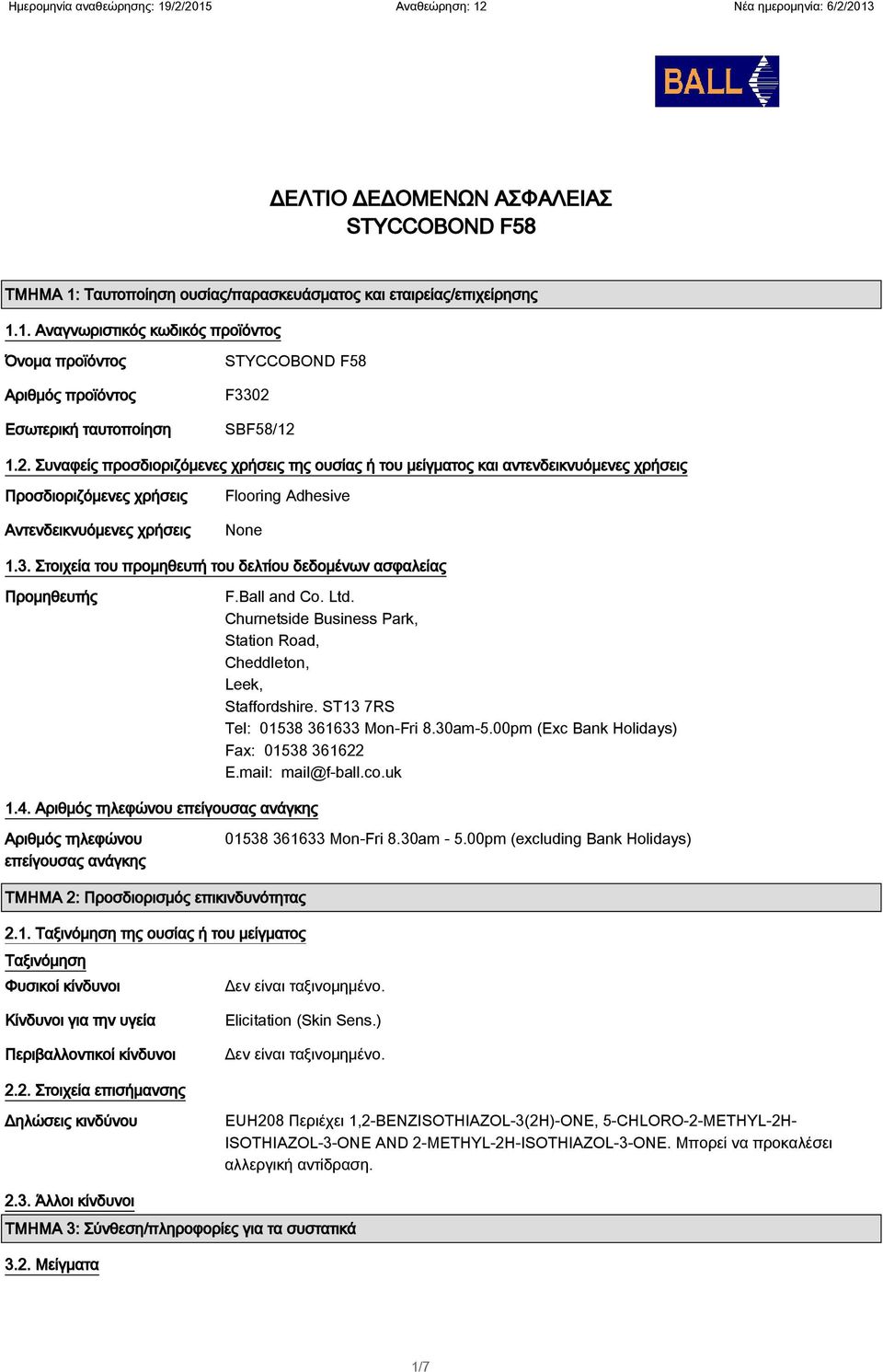 Ημερομηνία αναθεώρησης: 19/2/2015 Αναθεώρηση: 12 Νέα ημερομηνία: 6/2/2013

BALL

ΔΕΛΤΙΟ ΔΕΔΟΜΕΝΩΝ ΑΣΦΑΛΕΙΑΣ
STYCCOBOND F58

ΤΜΗΜΑ 1: Ταυτοποίηση ουσίας/παρασκευάσματος και εταιρείας/επιχείρησης

1.1. Αναγνωριστικός κωδικός προϊόντος

Όνομα προϊόντος STYCCOBOND F58

Αριθμός προϊόντος F3302

Εσωτερική ταυτοποίηση SBF58/12

1.2. Συναφείς προσδιοριζόμενες χρήσεις της ουσίας ή του μείγματος και αντενδεικνυόμενες χρήσεις

Προσδιοριζόμενες χρήσεις Flooring Adhesive

Αντενδεικνυόμενες χρήσεις None

1.3. Στοιχεία του προμηθευτή του δελτίου δεδομένων ασφαλείας

Προμηθευτής F.Ball and Co. Ltd.
Churnetside Business Park,
Station Road,
Cheddleton,
Leek,
Staffordshire. ST13 7RS
Tel: 01538 361633 Mon-Fri 8.30am-5.00pm (Exc Bank Holidays)
Fax: 01538 361622
E.mail: mail@f-ball.co.uk

1.4. Αριθμός τηλεφώνου επείγουσας ανάγκης

Αριθμός τηλεφώνου επείγουσας ανάγκης 01538 361633 Mon-Fri 8.30am - 5.00pm (excluding Bank Holidays)

ΤΜΗΜΑ 2: Προσδιορισμός επικινδυνότητας

2.1. Ταξινόμηση της ουσίας ή του μείγματος

Ταξινόμηση

Φυσικοί κίνδυνοι Δεν είναι ταξινομημένο.

Κίνδυνοι για την υγεία Elicitation (Skin Sens.)

Περιβαλλοντικοί κίνδυνοι Δεν είναι ταξινομημένο.

2.2. Στοιχεία επισήμανσης

Δηλώσεις κινδύνου EUH208 Περιέχει 1,2-BENZISOTHIAZOL-3(2H)-ONE, 5-CHLORO-2-METHYL-2H-ISOTHIAZOL-3-ONE AND 2-METHYL-2H-ISOTHIAZOL-3-ONE. Μπορεί να προκαλέσει αλλεργική αντίδραση.

2.3. Άλλοι κίνδυνοι

ΤΜΗΜΑ 3: Σύνθεση/πληροφορίες για τα συστατικά

3.2. Μείγματα

1/7